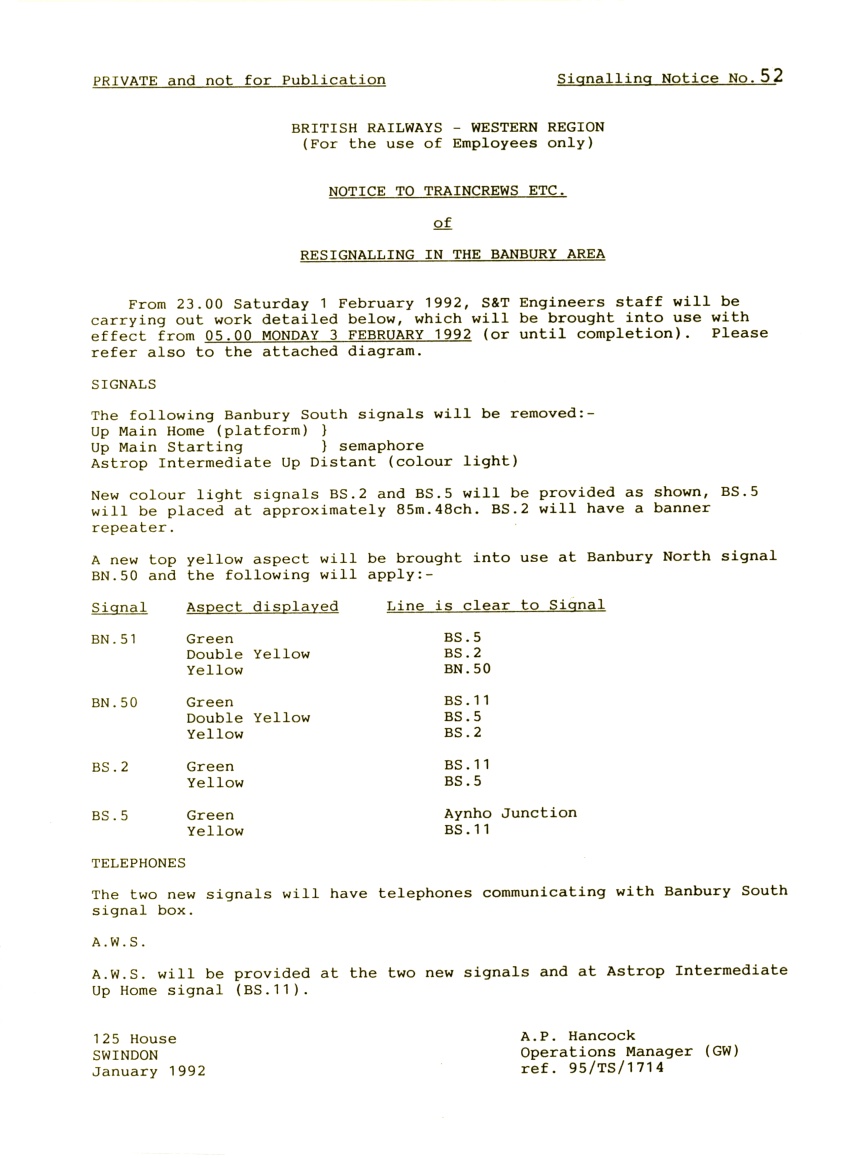 PRIVATE and not for Publication

Signalling Notice No. 52

BRITISH RAILWAYS - WESTERN REGION
(For the use of Employees only)

NOTICE TO TRAINCREWS ETC.

of

RESIGNALLING IN THE BANBURY AREA

From 23.00 Saturday 1 February 1992, S&T Engineers staff will be carrying out work detailed below, which will be brought into use with effect from 05.00 MONDAY 3 FEBRUARY 1992 (or until completion). Please refer also to the attached diagram.

SIGNALS

The following Banbury South signals will be removed:-
Up Main Home (platform) }
Up Main Starting } semaphore
Astrop Intermediate Up Distant (colour light)

New colour light signals BS.2 and BS.5 will be provided as shown, BS.5 will be placed at approximately 85m.48ch. BS.2 will have a banner repeater.

A new top yellow aspect will be brought into use at Banbury North signal BN.50 and the following will apply:-

| Signal | Aspect displayed | Line is clear to Signal |
|---|---|---|
| BN.51 | Green | BS.5 |
| | Double Yellow | BS.2 |
| | Yellow | BN.50 |
| BN.50 | Green | BS.11 |
| | Double Yellow | BS.5 |
| | Yellow | BS.2 |
| BS.2 | Green | BS.11 |
| | Yellow | BS.5 |
| BS.5 | Green | Aynho Junction |
| | Yellow | BS.11 |

TELEPHONES

The two new signals will have telephones communicating with Banbury South signal box.

A.W.S.

A.W.S. will be provided at the two new signals and at Astrop Intermediate Up Home signal (BS.11).

125 House
SWINDON
January 1992

A.P. Hancock
Operations Manager (GW)
ref. 95/TS/1714